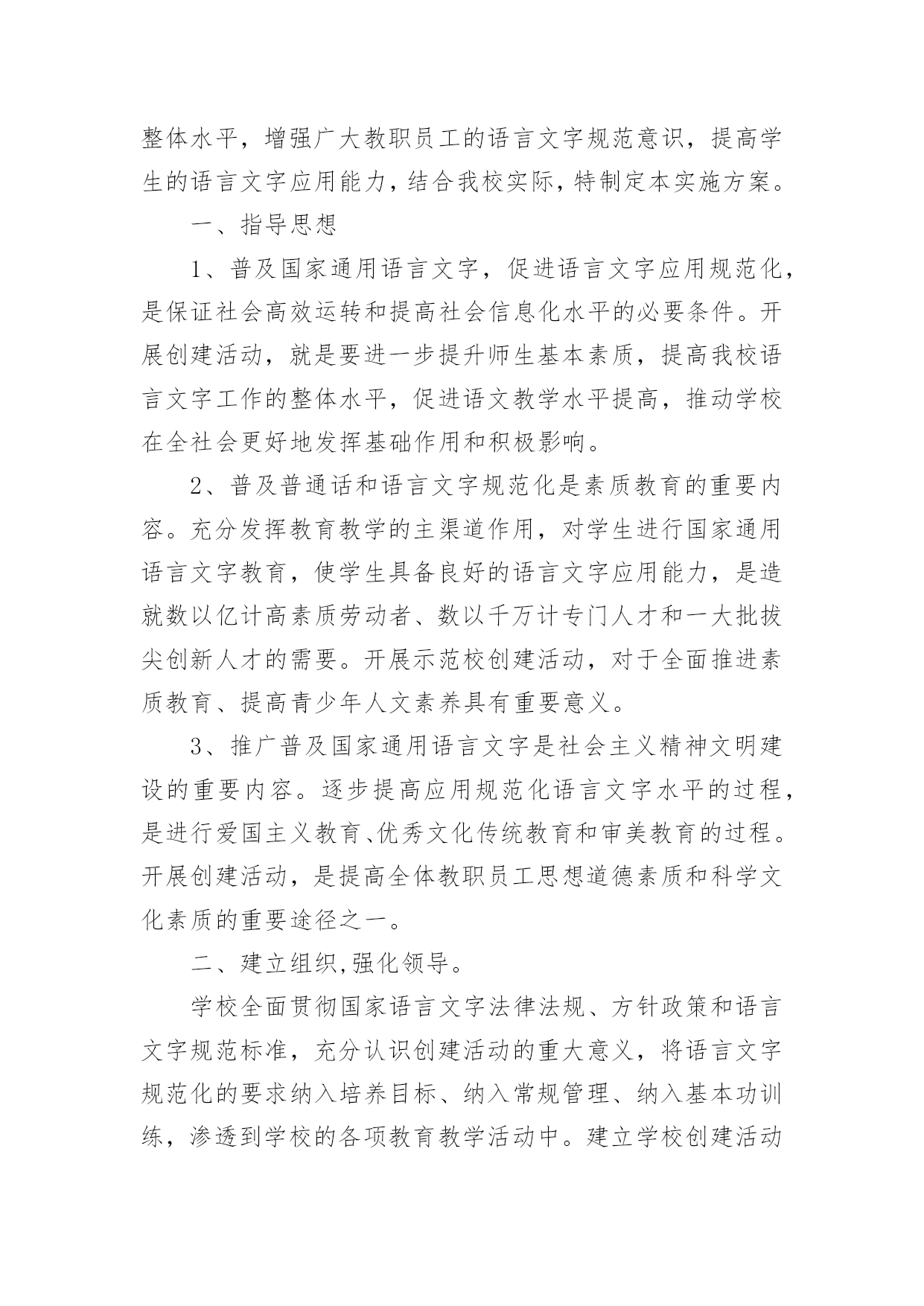 整体水平，增强广大教职员工的语言文字规范意识，提高学生的语言文字应用能力，结合我校实际，特制定本实施方案。

一、指导思想

1、普及国家通用语言文字，促进语言文字应用规范化，是保证社会高效运转和提高社会信息化水平的必要条件。开展创建活动，就是要进一步提升师生基本素质，提高我校语言文字工作的整体水平，促进语文教学水平提高，推动学校在全社会更好地发挥基础作用和积极影响。

2、普及普通话和语言文字规范化是素质教育的重要内容。充分发挥教育教学的主渠道作用，对学生进行国家通用语言文字教育，使学生具备良好的语言文字应用能力，是造就数以亿计高素质劳动者、数以千万计专门人才和一大批拔尖创新人才的需要。开展示范校创建活动，对于全面推进素质教育、提高青少年人文素养具有重要意义。

3、推广普及国家通用语言文字是社会主义精神文明建设的重要内容。逐步提高应用规范化语言文字水平的过程，是进行爱国主义教育、优秀文化传统教育和审美教育的过程。开展创建活动，是提高全体教职员工思想道德素质和科学文化素质的重要途径之一。

二、建立组织,强化领导。

学校全面贯彻国家语言文字法律法规、方针政策和语言文字规范标准，充分认识创建活动的重大意义，将语言文字规范化的要求纳入培养目标、纳入常规管理、纳入基本功训练，渗透到学校的各项教育教学活动中。建立学校创建活动